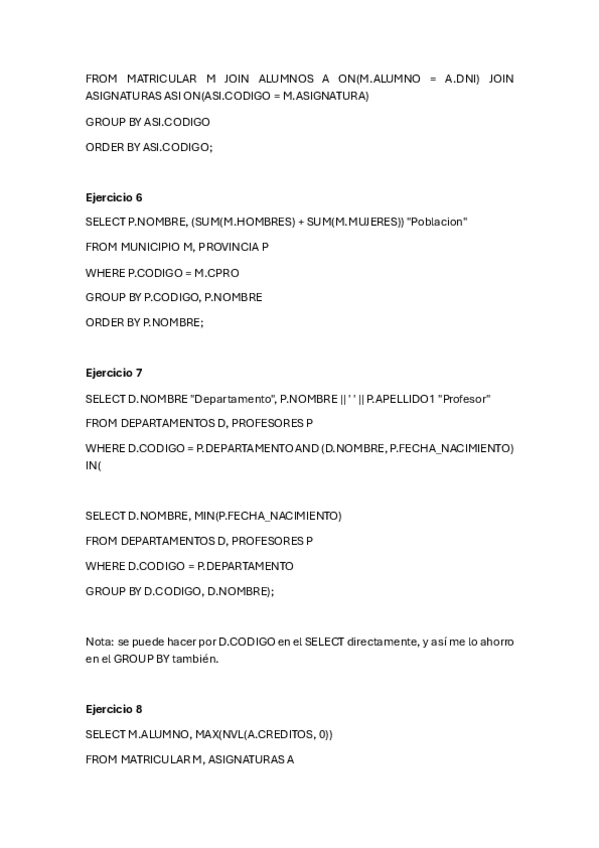 FROM MATRICULAR M JOIN ALUMNOS A ON(M.ALUMNO = A.DNI) JOIN ASIGNATURAS ASI ON(ASI.CODIGO = M.ASIGNATURA)

GROUP BY ASI.CODIGO

ORDER BY ASI.CODIGO;

Ejercicio 6

SELECT P.NOMBRE, (SUM(M.HOMBRES) + SUM(M.MUJERES)) "Poblacion"

FROM MUNICIPIO M, PROVINCIA P

WHERE P.CODIGO = M.CPRO

GROUP BY P.CODIGO, P.NOMBRE

ORDER BY P.NOMBRE;

Ejercicio 7

SELECT D.NOMBRE "Departamento", P.NOMBRE || ' ' || P.APELLIDO1 "Profesor"

FROM DEPARTAMENTOS D, PROFESORES P

WHERE D.CODIGO = P.DEPARTAMENTO AND (D.NOMBRE, P.FECHA_NACIMIENTO) IN(

SELECT D.NOMBRE, MIN(P.FECHA_NACIMIENTO)

FROM DEPARTAMENTOS D, PROFESORES P

WHERE D.CODIGO = P.DEPARTAMENTO

GROUP BY D.CODIGO, D.NOMBRE);

Nota: se puede hacer por D.CODIGO en el SELECT directamente, y así me lo ahorro en el GROUP BY también.

Ejercicio 8

SELECT M.ALUMNO, MAX(NVL(A.CREDITOS, 0))

FROM MATRICULAR M, ASIGNATURAS A